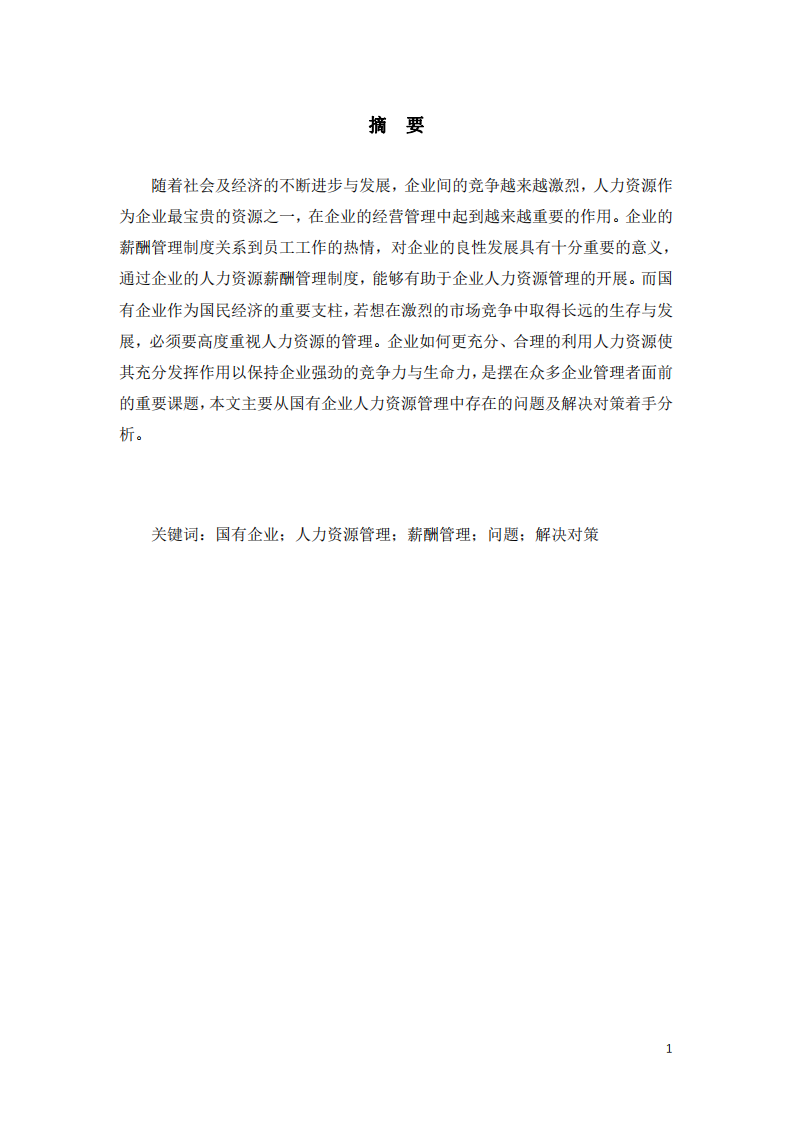 摘　要

随着社会及经济的不断进步与发展，企业间的竞争越来越激烈，人力资源作为企业最宝贵的资源之一，在企业的经营管理中起到越来越重要的作用。企业的薪酬管理制度关系到员工工作的热情，对企业的良性发展具有十分重要的意义，通过企业的人力资源薪酬管理制度，能够有助于企业人力资源管理的开展。而国有企业作为国民经济的重要支柱，若想在激烈的市场竞争中取得长远的生存与发展，必须要高度重视人力资源的管理。企业如何更充分、合理的利用人力资源使其充分发挥作用以保持企业强劲的竞争力与生命力，是摆在众多企业管理者面前的重要课题，本文主要从国有企业人力资源管理中存在的问题及解决对策着手分析。

关键词：国有企业；人力资源管理；薪酬管理；问题；解决对策

1